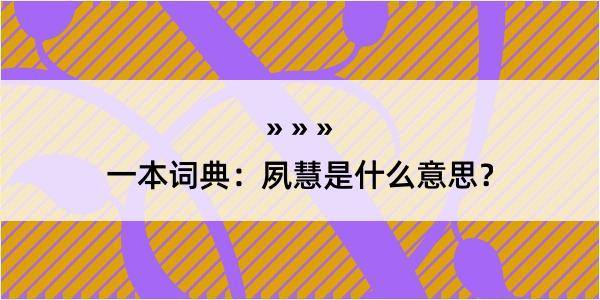 » » »

一本词典：夙慧是什么意思？